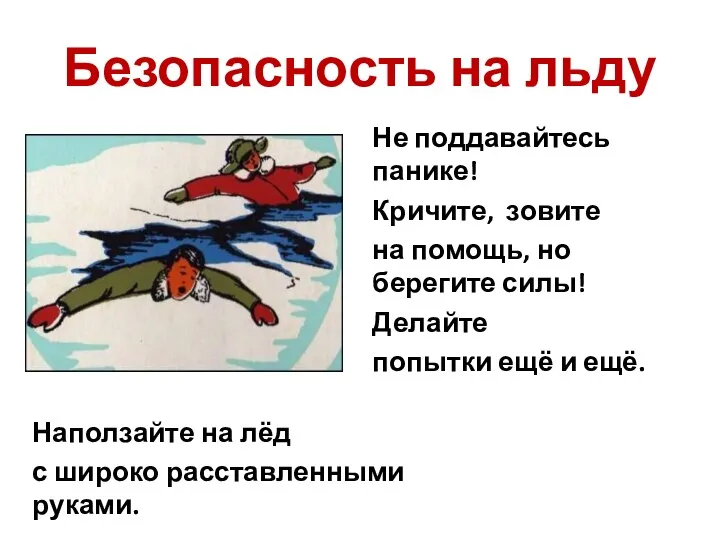 Безопасность на льду

Не поддавайтесь панике!

Кричите, зовите на помощь, но берегите силы!

Делайте попытки ещё и ещё.

Наползайте на лёд с широко расставленными руками.